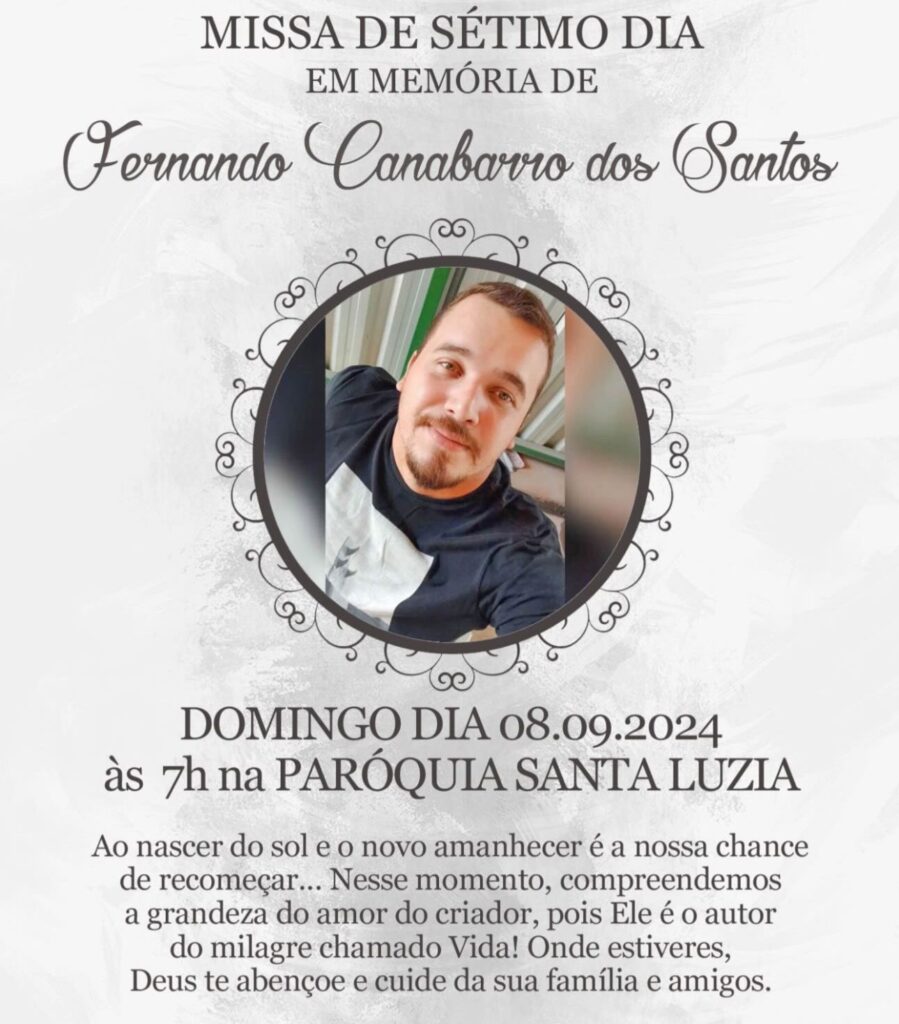 MISSA DE SÉTIMO DIA
EM MEMÓRIA DE
Fernando Canabarro dos Santos

DOMINGO DIA 08.09.2024
às 7h na PARÓQUIA SANTA LUZIA

Ao nascer do sol e o novo amanhecer é a nossa chance de recomeçar... Nesse momento, compreendemos a grandeza do amor do criador, pois Ele é o autor do milagre chamado Vida! Onde estiveres, Deus te abençoe e cuide da sua família e amigos.